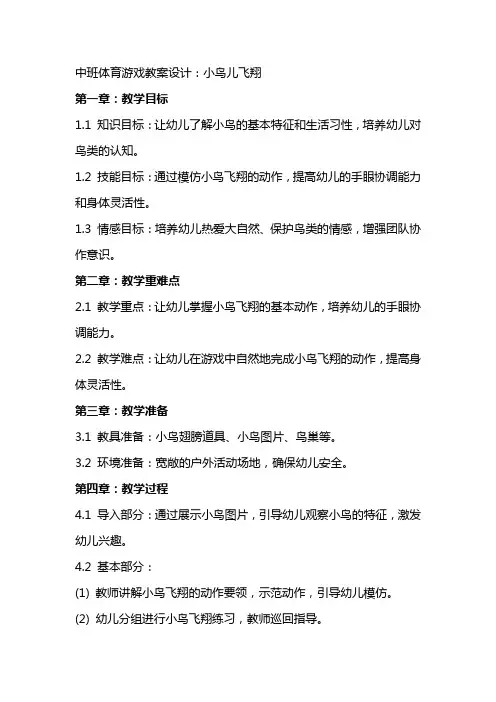 中班体育游戏教案设计：小鸟儿飞翔

第一章：教学目标

1.1 知识目标：让幼儿了解小鸟的基本特征和生活习性，培养幼儿对鸟类的认知。

1.2 技能目标：通过模仿小鸟飞翔的动作，提高幼儿的手眼协调能力和身体灵活性。

1.3 情感目标：培养幼儿热爱大自然、保护鸟类的情感，增强团队协作意识。

第二章：教学重难点

2.1 教学重点：让幼儿掌握小鸟飞翔的基本动作，培养幼儿的手眼协调能力。

2.2 教学难点：让幼儿在游戏中自然地完成小鸟飞翔的动作，提高身体灵活性。

第三章：教学准备

3.1 教具准备：小鸟翅膀道具、小鸟图片、鸟巢等。

3.2 环境准备：宽敞的户外活动场地，确保幼儿安全。

第四章：教学过程

4.1 导入部分：通过展示小鸟图片，引导幼儿观察小鸟的特征，激发幼儿兴趣。

4.2 基本部分：

(1) 教师讲解小鸟飞翔的动作要领，示范动作，引导幼儿模仿。

(2) 幼儿分组进行小鸟飞翔练习，教师巡回指导。